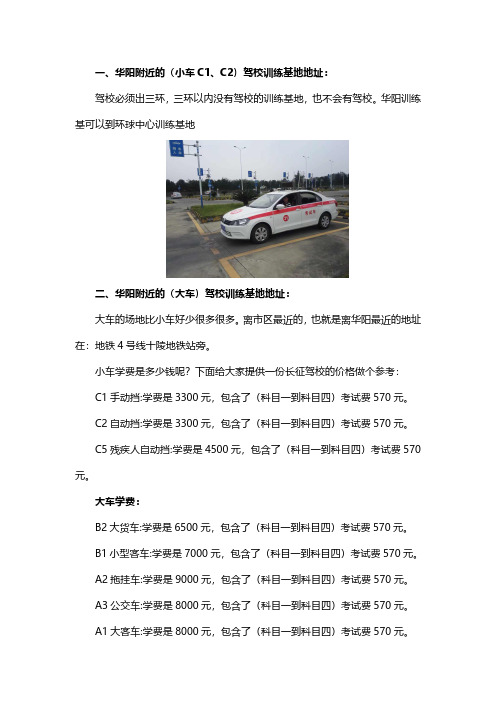 一、华阳附近的（小车 C1、C2）驾校训练基地地址：

驾校必须出三环，三环以内没有驾校的训练基地，也不会有驾校。华阳训练基可以到环球中心训练基地

二、华阳附近的（大车）驾校训练基地地址：

大车的场地比小车好少很多很多。离市区最近的，也就是离华阳最近的地址在：地铁 4 号线十陵地铁站旁。

小车学费是多少钱呢？下面给大家提供一份长征驾校的价格做个参考：

C1 手动挡:学费是 3300 元，包含了（科目一到科目四）考试费 570 元。

C2 自动挡:学费是 3300 元，包含了（科目一到科目四）考试费 570 元。

C5 残疾人自动挡:学费是 4500 元，包含了（科目一到科目四）考试费 570 元。

大车学费：

B2 大货车:学费是 6500 元，包含了（科目一到科目四）考试费 570 元。

B1 小型客车:学费是 7000 元，包含了（科目一到科目四）考试费 570 元。

A2 拖挂车:学费是 9000 元，包含了（科目一到科目四）考试费 570 元。

A3 公交车:学费是 8000 元，包含了（科目一到科目四）考试费 570 元。

A1 大客车:学费是 8000 元，包含了（科目一到科目四）考试费 570 元。